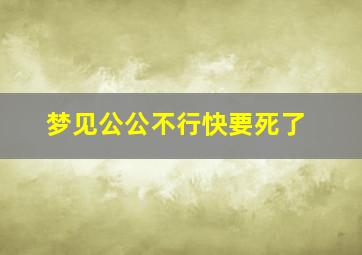 梦见公公不行快要死了